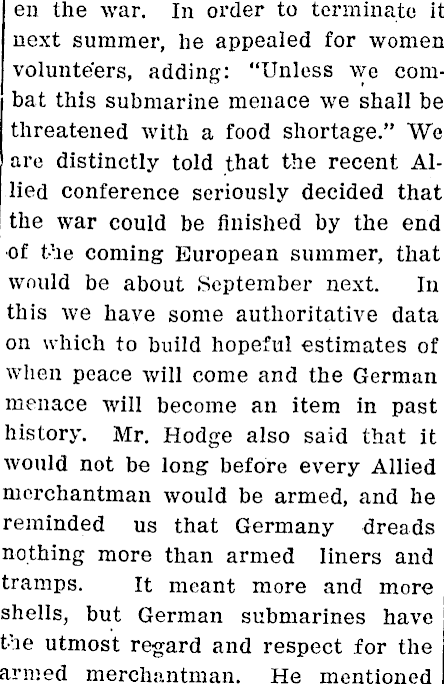 en the war. In order to terminate it next summer, he appealed for women volunteers, adding: "Unless we combat this submarine menace we shall be threatened with a food shortage." We are distinctly told that the recent Allied conference seriously decided that the war could be finished by the end of the coming European summer, that would be about September next. In this we have some authoritative data on which to build hopeful estimates of when peace will come and the German menace will become an item in past history. Mr. Hodge also said that it would not be long before every Allied merchantman would be armed, and he reminded us that Germany dreads nothing more than armed liners and tramps. It meant more and more shells, but German submarines have the utmost regard and respect for the armed merchantman. He mentioned